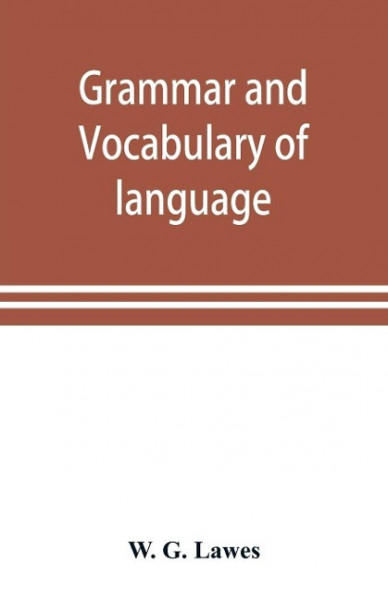 Grammar and Vocabulary of language

W. G. Lawes